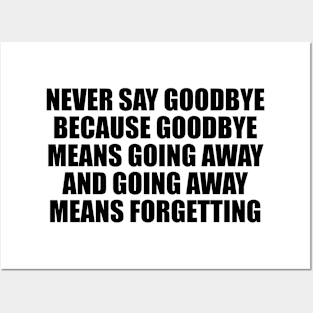 NEVER SAY GOODBYE BECAUSE GOODBYE MEANS GOING AWAY AND GOING AWAY MEANS FORGETTING